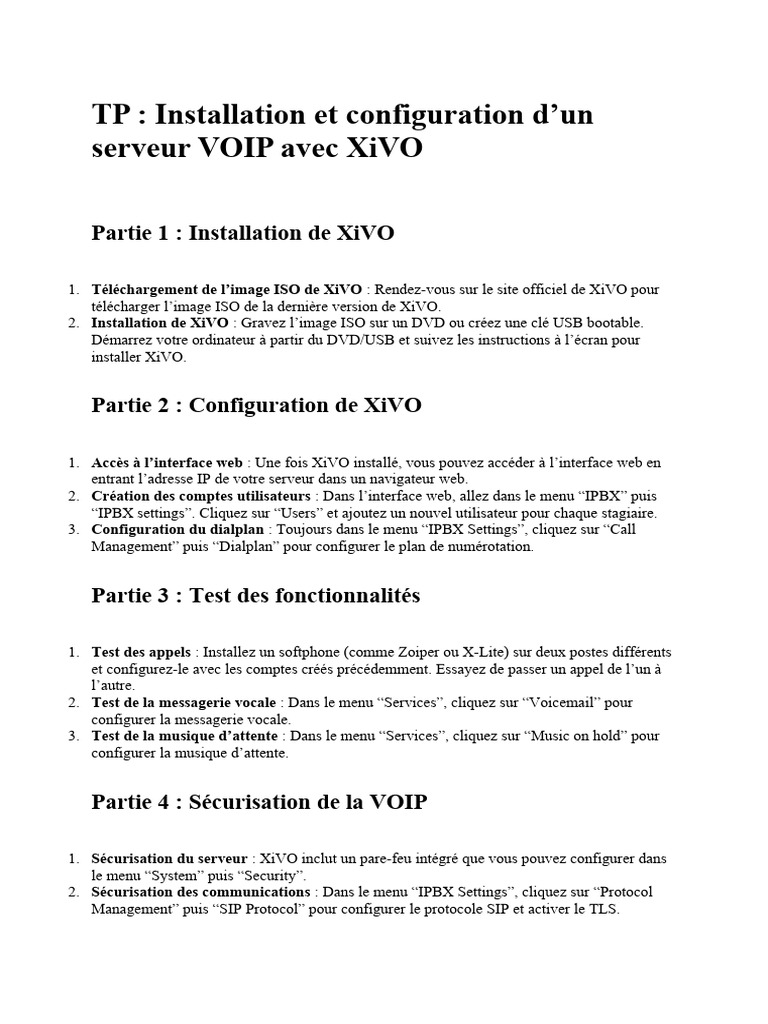 TP : Installation et configuration d'un serveur VOIP avec XiVO

Partie 1 : Installation de XiVO

1. Téléchargement de l'image ISO de XiVO : Rendez-vous sur le site officiel de XiVO pour télécharger l'image ISO de la dernière version de XiVO.
2. Installation de XiVO : Gravez l'image ISO sur un DVD ou créez une clé USB bootable. Démarrez votre ordinateur à partir du DVD/USB et suivez les instructions à l'écran pour installer XiVO.

Partie 2 : Configuration de XiVO

1. Accès à l'interface web : Une fois XiVO installé, vous pouvez accéder à l'interface web en entrant l'adresse IP de votre serveur dans un navigateur web.
2. Création des comptes utilisateurs : Dans l'interface web, allez dans le menu "IPBX" puis "IPBX settings". Cliquez sur "Users" et ajoutez un nouvel utilisateur pour chaque stagiaire.
3. Configuration du dialplan : Toujours dans le menu "IPBX Settings", cliquez sur "Call Management" puis "Dialplan" pour configurer le plan de numérotation.

Partie 3 : Test des fonctionnalités

1. Test des appels : Installez un softphone (comme Zoiper ou X-Lite) sur deux postes différents et configurez-le avec les comptes créés précédemment. Essayez de passer un appel de l'un à l'autre.
2. Test de la messagerie vocale : Dans le menu "Services", cliquez sur "Voicemail" pour configurer la messagerie vocale.
3. Test de la musique d'attente : Dans le menu "Services", cliquez sur "Music on hold" pour configurer la musique d'attente.

Partie 4 : Sécurisation de la VOIP

1. Sécurisation du serveur : XiVO inclut un pare-feu intégré que vous pouvez configurer dans le menu "System" puis "Security".
2. Sécurisation des communications : Dans le menu "IPBX Settings", cliquez sur "Protocol Management" puis "SIP Protocol" pour configurer le protocole SIP et activer le TLS.